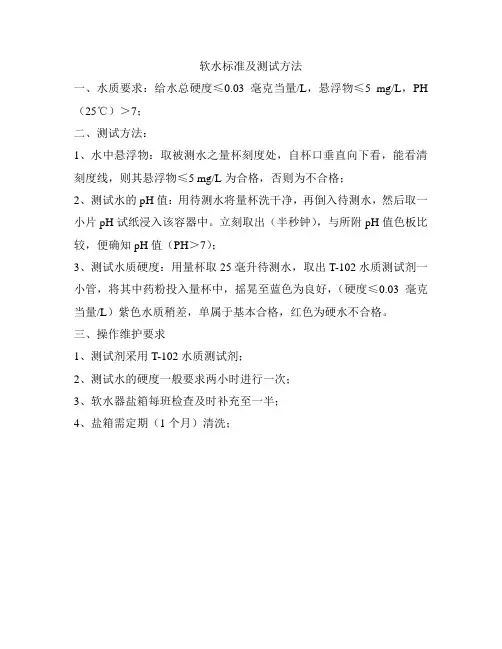 软水标准及测试方法

一、水质要求：给水总硬度≤0.03 毫克当量/L，悬浮物≤5 mg/L，PH（25℃）＞7；

二、测试方法：

1、水中悬浮物：取被测水之量杯刻度处，自杯口垂直向下看，能看清刻度线，则其悬浮物≤5 mg/L 为合格，否则为不合格；

2、测试水的 pH 值：用待测水将量杯洗干净，再倒入待测水，然后取一小片 pH 试纸浸入该容器中。立刻取出（半秒钟），与所附 pH 值色板比较，便确知 pH 值（PH＞7）；

3、测试水质硬度：用量杯取 25 毫升待测水，取出 T-102 水质测试剂一小管，将其中药粉投入量杯中，摇晃至蓝色为良好，（硬度≤0.03 毫克当量/L）紫色水质稍差，单属于基本合格，红色为硬水不合格。

三、操作维护要求

1、测试剂采用 T-102 水质测试剂；

2、测试水的硬度一般要求两小时进行一次；

3、软水器盐箱每班检查及时补充至一半；

4、盐箱需定期（1 个月）清洗；